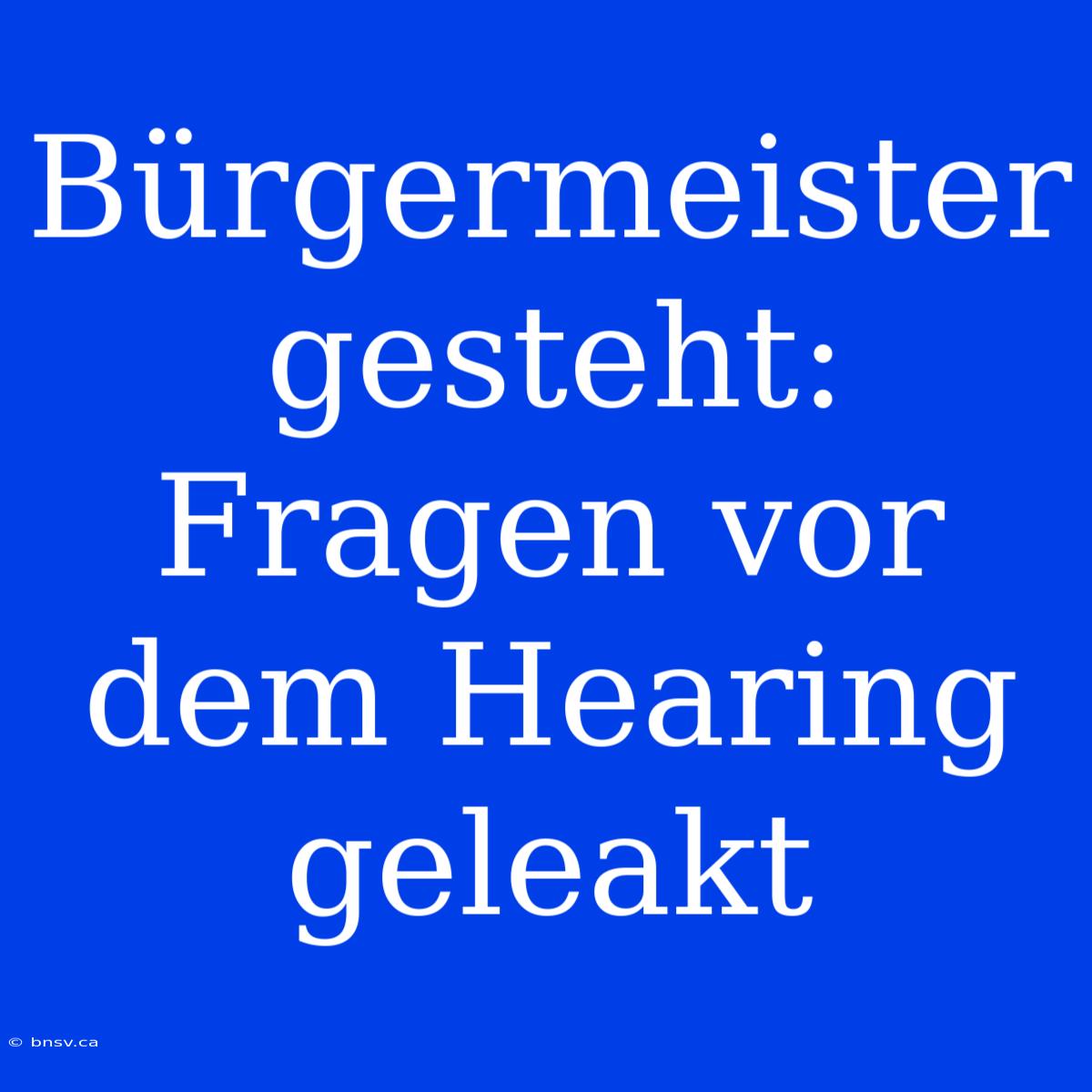 Bürgermeister gesteht: Fragen vor dem Hearing geleakt

© bnsv.ca